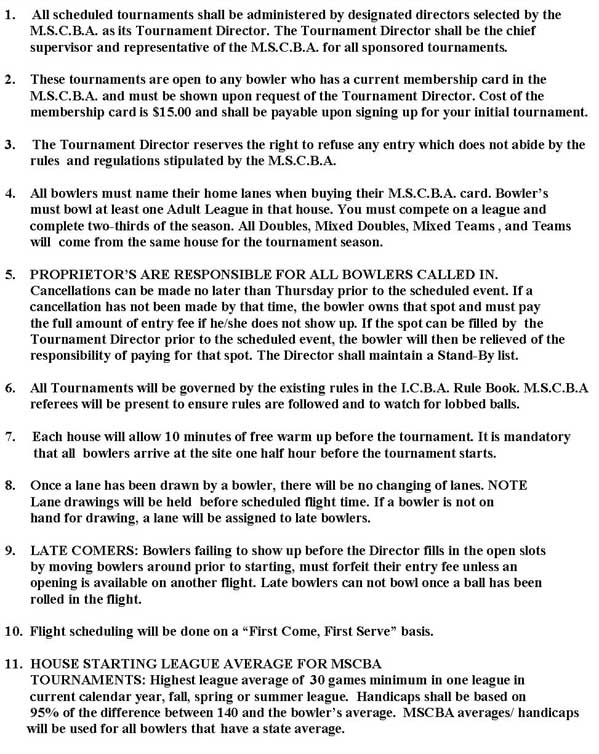 1. All scheduled tournaments shall be administered by designated directors selected by the M.S.C.B.A. as its Tournament Director. The Tournament Director shall be the chief supervisor and representative of the M.S.C.B.A. for all sponsored tournaments.

2. These tournaments are open to any bowler who has a current membership card in the M.S.C.B.A. and must be shown upon request of the Tournament Director. Cost of the membership card is $15.00 and shall be payable upon signing up for your initial tournament.

3. The Tournament Director reserves the right to refuse any entry which does not abide by the rules and regulations stipulated by the M.S.C.B.A.

4. All bowlers must name their home lanes when buying their M.S.C.B.A. card. Bowler's must bowl at least one Adult League in that house. You must compete on a league and complete two-thirds of the season. All Doubles, Mixed Doubles, Mixed Teams , and Teams will come from the same house for the tournament season.

5. PROPRIETOR'S ARE RESPONSIBLE FOR ALL BOWLERS CALLED IN. Cancellations can be made no later than Thursday prior to the scheduled event. If a cancellation has not been made by that time, the bowler owns that spot and must pay the full amount of entry fee if he/she does not show up. If the spot can be filled by the Tournament Director prior to the scheduled event, the bowler will then be relieved of the responsibility of paying for that spot. The Director shall maintain a Stand-By list.

6. All Tournaments will be governed by the existing rules in the I.C.B.A. Rule Book. M.S.C.B.A referees will be present to ensure rules are followed and to watch for lobbed balls.

7. Each house will allow 10 minutes of free warm up before the tournament. It is mandatory that all bowlers arrive at the site one half hour before the tournament starts.

8. Once a lane has been drawn by a bowler, there will be no changing of lanes. NOTE Lane drawings will be held before scheduled flight time. If a bowler is not on hand for drawing, a lane will be assigned to late bowlers.

9. LATE COMERS: Bowlers failing to show up before the Director fills in the open slots by moving bowlers around prior to starting, must forfeit their entry fee unless an opening is available on another flight. Late bowlers can not bowl once a ball has been rolled in the flight.

10. Flight scheduling will be done on a "First Come, First Serve" basis.

11. HOUSE STARTING LEAGUE AVERAGE FOR MSCBA TOURNAMENTS: Highest league average of 30 games minimum in one league in current calendar year, fall, spring or summer league. Handicaps shall be based on 95% of the difference between 140 and the bowler's average. MSCBA averages/ handicaps will be used for all bowlers that have a state average.